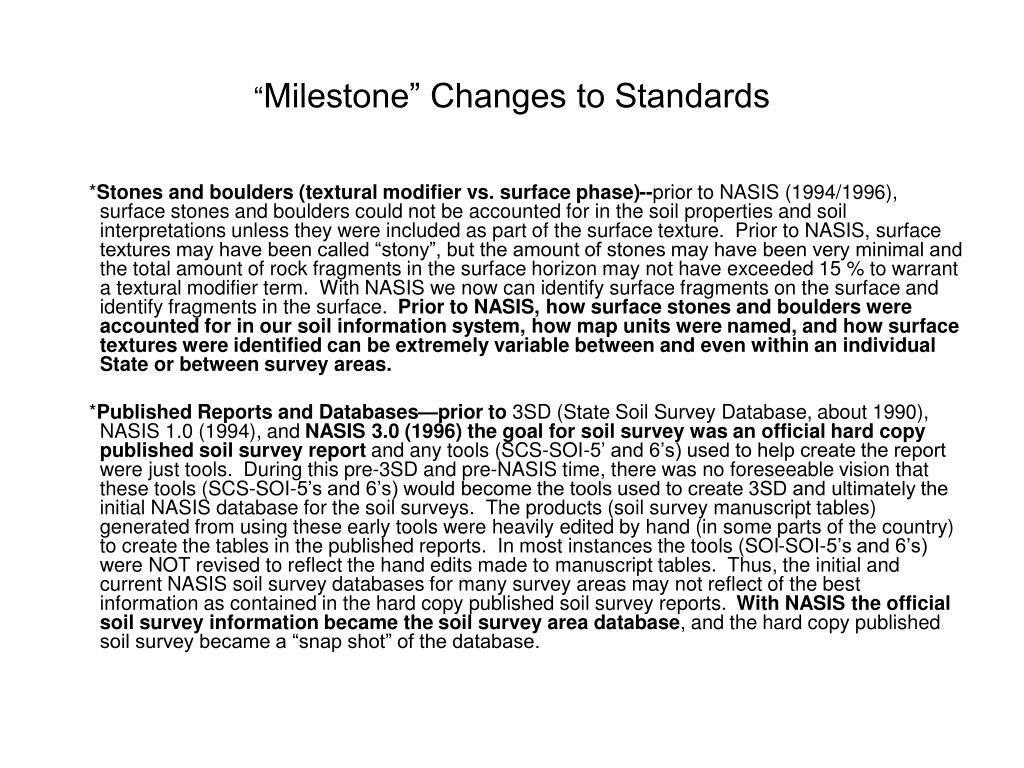 “Milestone” Changes to Standards

*Stones and boulders (textural modifier vs. surface phase)--prior to NASIS (1994/1996), surface stones and boulders could not be accounted for in the soil properties and soil interpretations unless they were included as part of the surface texture. Prior to NASIS, surface textures may have been called “stony”, but the amount of stones may have been very minimal and the total amount of rock fragments in the surface horizon may not have exceeded 15 % to warrant a textural modifier term. With NASIS we now can identify surface fragments on the surface and identify fragments in the surface. Prior to NASIS, how surface stones and boulders were accounted for in our soil information system, how map units were named, and how surface textures were identified can be extremely variable between and even within an individual State or between survey areas.

*Published Reports and Databases—prior to 3SD (State Soil Survey Database, about 1990), NASIS 1.0 (1994), and NASIS 3.0 (1996) the goal for soil survey was an official hard copy published soil survey report and any tools (SCS-SOI-5’ and 6’s) used to help create the report were just tools. During this pre-3SD and pre-NASIS time, there was no foreseeable vision that these tools (SCS-SOI-5’s and 6’s) would become the tools used to create 3SD and ultimately the initial NASIS database for the soil surveys. The products (soil survey manuscript tables) generated from using these early tools were heavily edited by hand (in some parts of the country) to create the tables in the published reports. In most instances the tools (SOI-SOI-5’s and 6’s) were NOT revised to reflect the hand edits made to manuscript tables. Thus, the initial and current NASIS soil survey databases for many survey areas may not reflect of the best information as contained in the hard copy published soil survey reports. With NASIS the official soil survey information became the soil survey area database, and the hard copy published soil survey became a “snap shot” of the database.